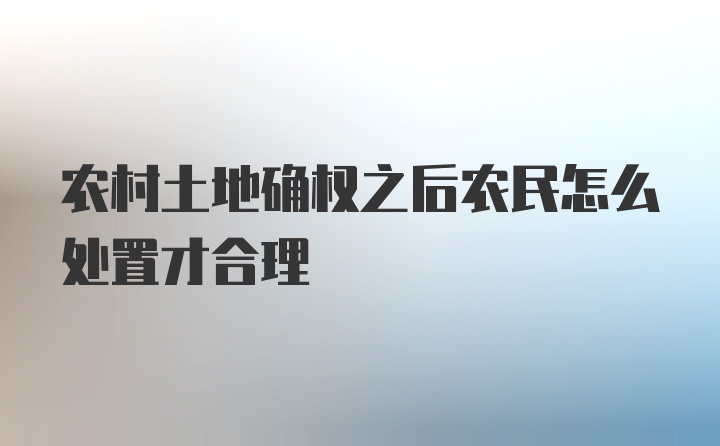 农村土地确权之后农民怎么处置才合理